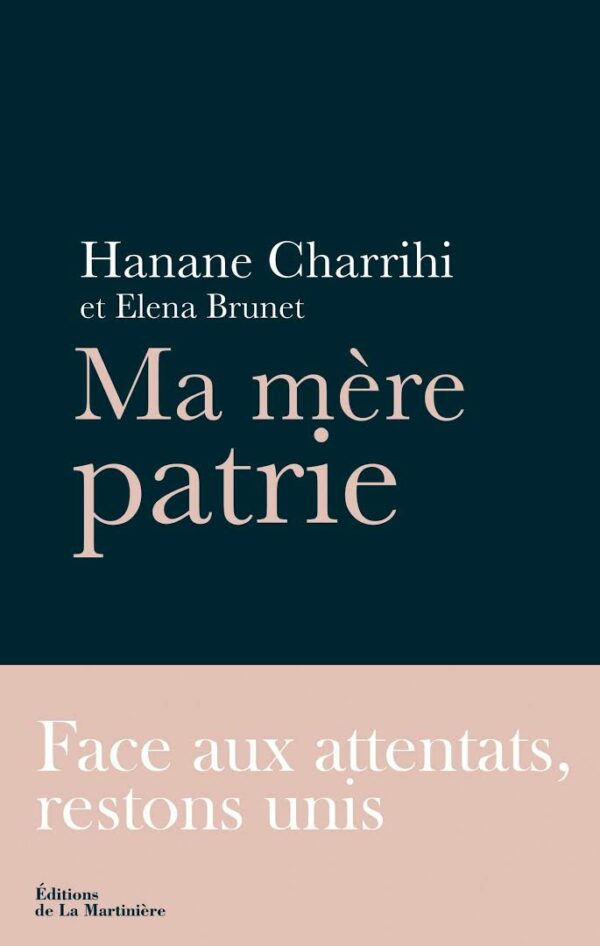 Hanane Charrihi
et Elena Brunet

Ma mère patrie

Face aux attentats, restons unis

Éditions de La Martinière